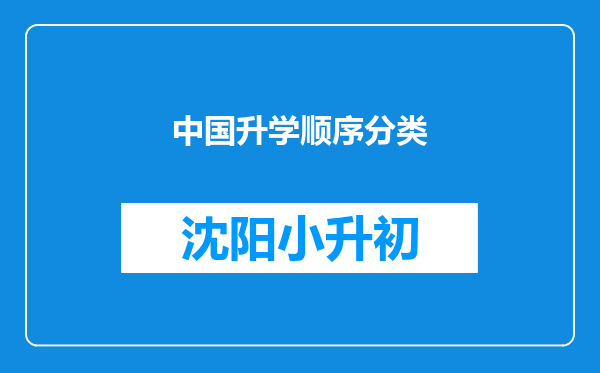 中国升学顺序分类

沈阳小升初